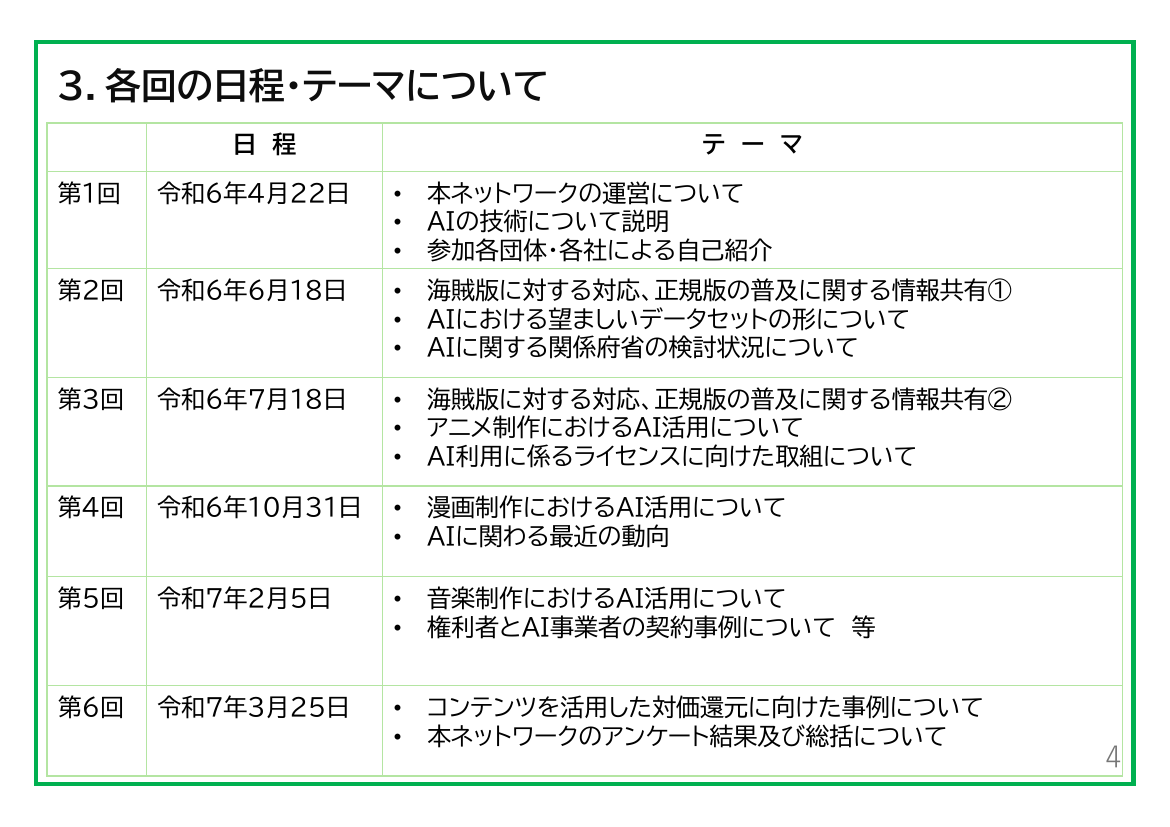 3. 各回の日程・テーマについて

| | 日 程 | テ ー マ |
|---|---|---|
| 第1回 | 令和6年4月22日 | • 本ネットワークの運営について<br>• AIの技術について説明<br>• 参加各団体・各社による自己紹介 |
| 第2回 | 令和6年6月18日 | • 海賊版に対する対応、正規版の普及に関する情報共有①<br>• AIにおける望ましいデータセットの形について<br>• AIに関する関係府省の検討状況について |
| 第3回 | 令和6年7月18日 | • 海賊版に対する対応、正規版の普及に関する情報共有②<br>• アニメ制作におけるAI活用について<br>• AI利用に係るライセンスに向けた取組について |
| 第4回 | 令和6年10月31日 | • 漫画制作におけるAI活用について<br>• AIに関わる最近の動向 |
| 第5回 | 令和7年2月5日 | • 音楽制作におけるAI活用について<br>• 権利者とAI事業者の契約事例について 等 |
| 第6回 | 令和7年3月25日 | • コンテンツを活用した対価還元に向けた事例について<br>• 本ネットワークのアンケート結果及び総括について |

4